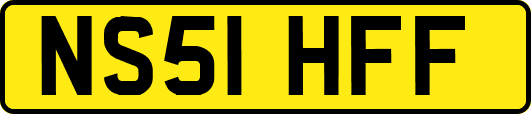 NS51 HFF